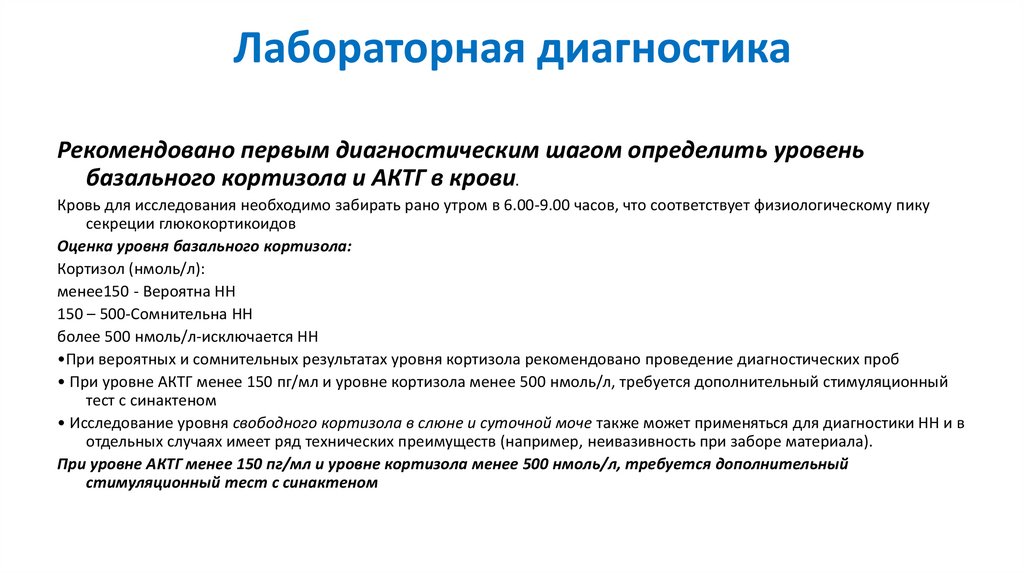 Лабораторная диагностика

Рекомендовано первым диагностическим шагом определить уровень базального кортизола и АКТГ в крови.

Кровь для исследования необходимо забирать рано утром в 6.00-9.00 часов, что соответствует физиологическому пику секреции глюкокортикоидов

Оценка уровня базального кортизола:

Кортизол (нмоль/л):

менее150 - Вероятна НН

150 – 500-Сомнительна НН

более 500 нмоль/л-исключается НН

•При вероятных и сомнительных результатах уровня кортизола рекомендовано проведение диагностических проб

• При уровне АКТГ менее 150 пг/мл и уровне кортизола менее 500 нмоль/л, требуется дополнительный стимуляционный тест с синактеном

• Исследование уровня свободного кортизола в слюне и суточной моче также может применяться для диагностики НН и в отдельных случаях имеет ряд технических преимуществ (например, неивазивность при заборе материала).

При уровне АКТГ менее 150 пг/мл и уровне кортизола менее 500 нмоль/л, требуется дополнительный стимуляционный тест с синактеном